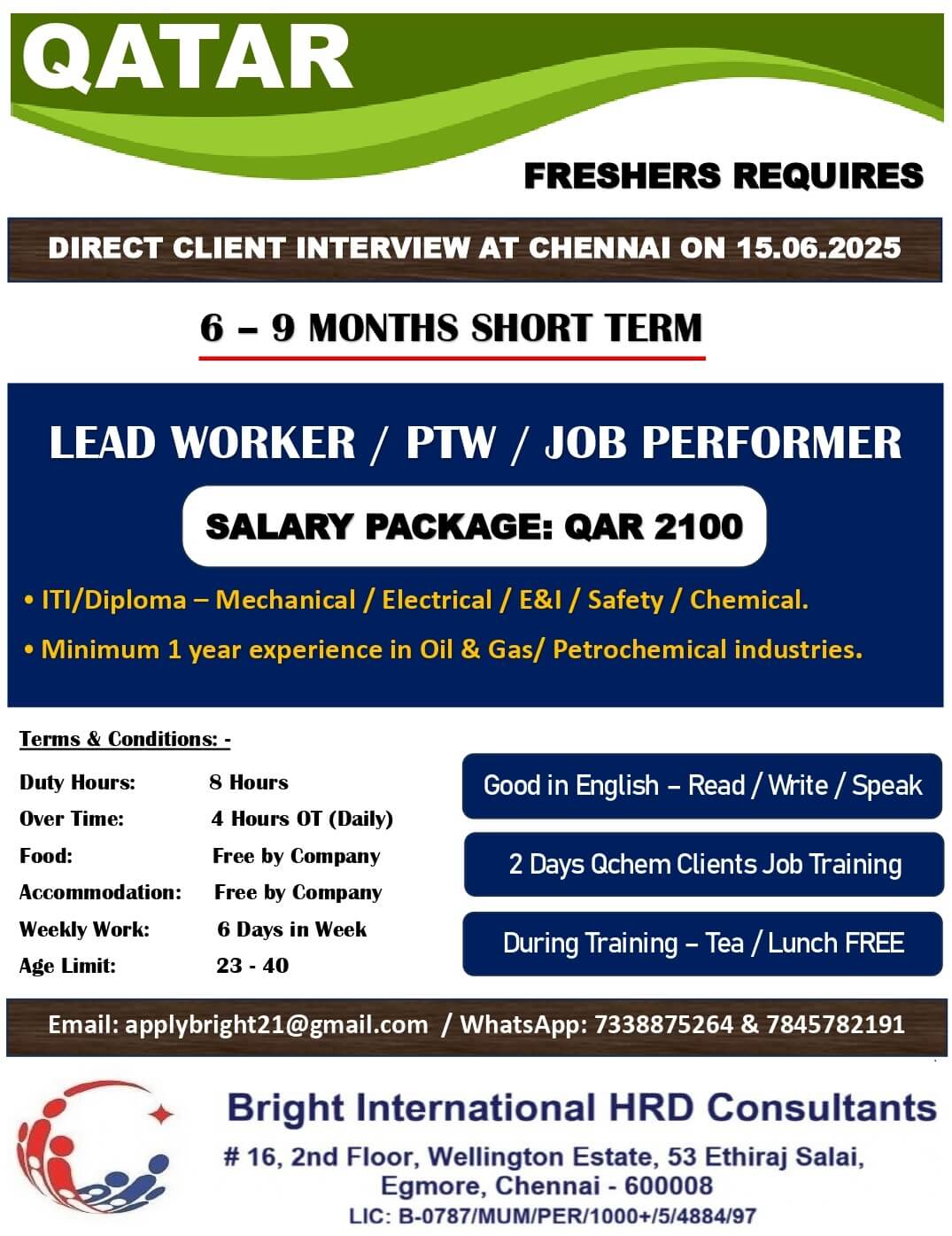 QATAR

FRESHERS REQUIRES

DIRECT CLIENT INTERVIEW AT CHENNAI ON 15.06.2025

6 – 9 MONTHS SHORT TERM

LEAD WORKER / PTW / JOB PERFORMER

SALARY PACKAGE: QAR 2100

• ITI/Diploma – Mechanical / Electrical / E&I / Safety / Chemical.
• Minimum 1 year experience in Oil & Gas/ Petrochemical industries.

Terms & Conditions: -

Duty Hours: 8 Hours
Over Time: 4 Hours OT (Daily)
Food: Free by Company
Accommodation: Free by Company
Weekly Work: 6 Days in Week
Age Limit: 23 - 40

Good in English – Read / Write / Speak

2 Days Qchem Clients Job Training

During Training – Tea / Lunch FREE

Email: applybright21@gmail.com / WhatsApp: 7338875264 & 7845782191

Bright International HRD Consultants
# 16, 2nd Floor, Wellington Estate, 53 Ethiraj Salai,
Egmore, Chennai - 600008
LIC: B-0787/MUM/PER/1000+/5/4884/97